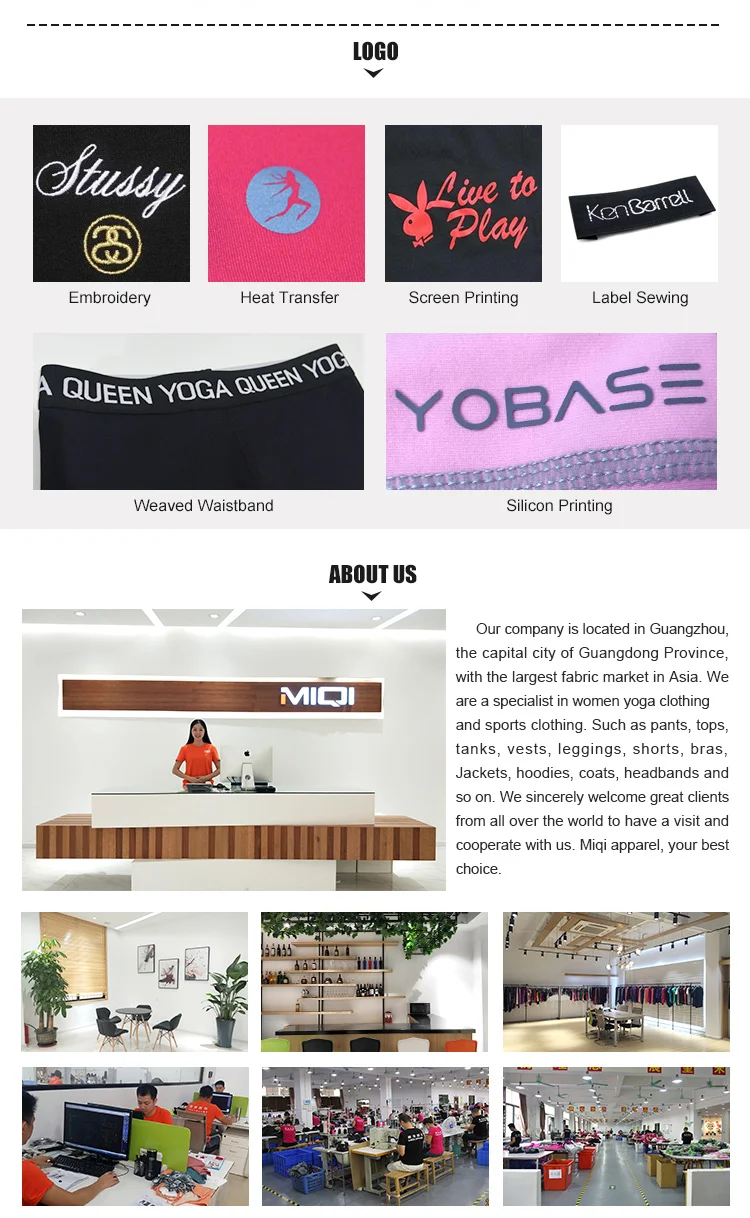 LOGO

Stussy

Embroidery

Heat Transfer

Live to Play

Screen Printing

KenBarrell

Label Sewing

A QUEEN YOGA QUEEN YOG

Weaved Waistband

YOBASE

Silicon Printing

ABOUT US

MIQI

Our company is located in Guangzhou, the capital city of Guangdong Province, with the largest fabric market in Asia. We are a specialist in women yoga clothing and sports clothing. Such as pants, tops, tanks, vests, leggings, shorts, bras, Jackets, hoodies, coats, headbands and so on. We sincerely welcome great clients from all over the world to have a visit and cooperate with us. Miqi apparel, your best choice.